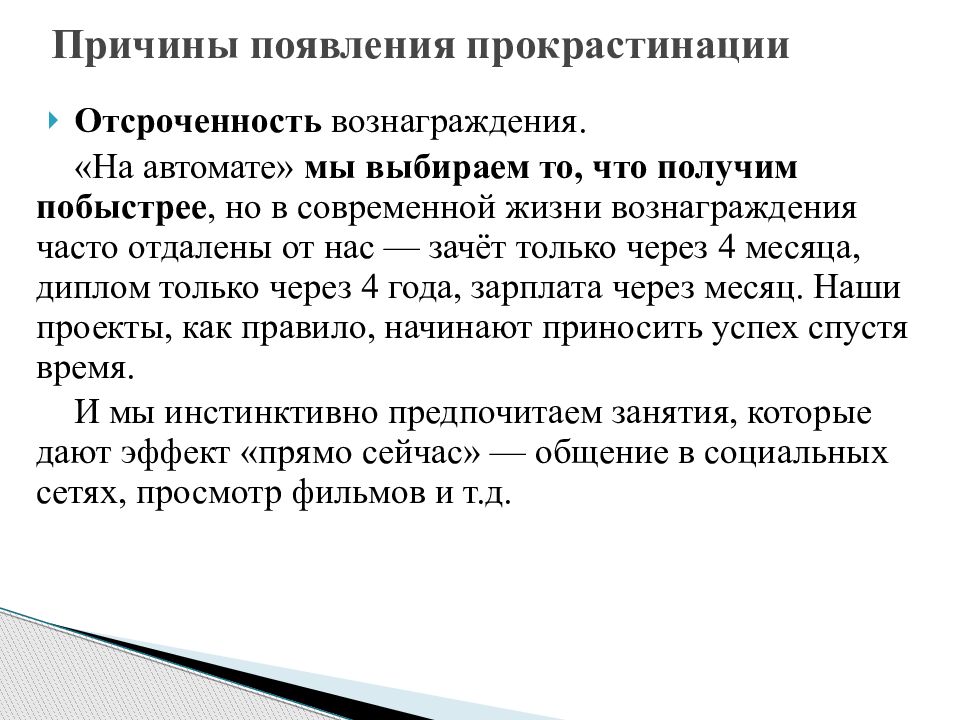 Причины появления прокрастинации

Отсроченность вознаграждения.

«На автомате» мы выбираем то, что получим побыстрее, но в современной жизни вознаграждения часто отдалены от нас — зачёт только через 4 месяца, диплом только через 4 года, зарплата через месяц. Наши проекты, как правило, начинают приносить успех спустя время.

И мы инстинктивно предпочитаем занятия, которые дают эффект «прямо сейчас» — общение в социальных сетях, просмотр фильмов и т.д.